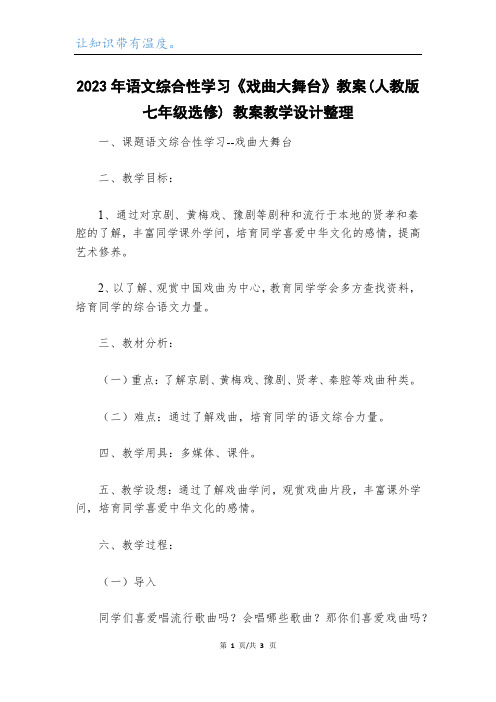 让知识带有温度。

2023年语文综合性学习《戏曲大舞台》教案(人教版七年级选修) 教案教学设计整理

一、课题语文综合性学习--戏曲大舞台

二、教学目标：

1、通过对京剧、黄梅戏、豫剧等剧种和流行于本地的贤孝和秦腔的了解，丰富同学课外学问，培育同学喜爱中华文化的感情，提高艺术修养。

2、以了解、观赏中国戏曲为中心，教育同学学会多方查找资料，培育同学的综合语文力量。

三、教材分析：

（一）重点：了解京剧、黄梅戏、豫剧、贤孝、秦腔等戏曲种类。

（二）难点：通过了解戏曲，培育同学的语文综合力量。

四、教学用具：多媒体、课件。

五、教学设想：通过了解戏曲学问，观赏戏曲片段，丰富课外学问，培育同学喜爱中华文化的感情。

六、教学过程：

（一）导入

同学们喜爱唱流行歌曲吗？会唱哪些歌曲？那你们喜爱戏曲吗？

第 1 页/共 3 页